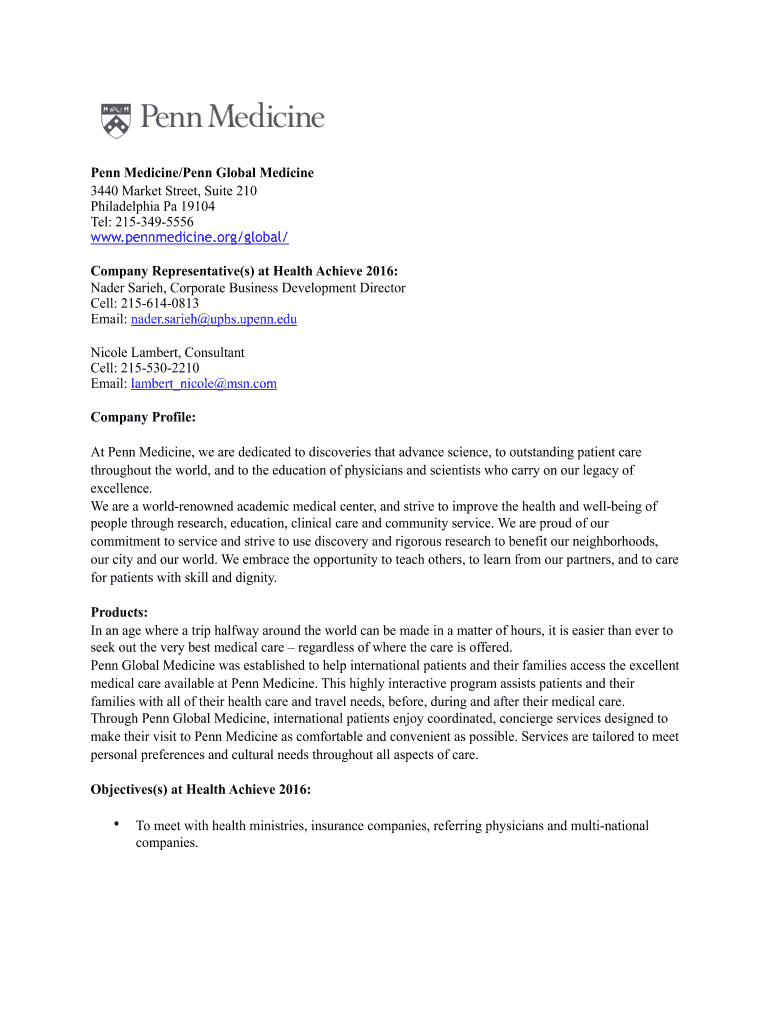 Penn Medicine

**Penn Medicine/Penn Global Medicine**
3440 Market Street, Suite 210
Philadelphia Pa 19104
Tel: 215-349-5556
www.pennmedicine.org/global/

**Company Representative(s) at Health Achieve 2016:**
Nader Sarieh, Corporate Business Development Director
Cell: 215-614-0813
Email: nader.sarieh@uphs.upenn.edu

Nicole Lambert, Consultant
Cell: 215-530-2210
Email: lambert_nicole@msn.com

**Company Profile:**

At Penn Medicine, we are dedicated to discoveries that advance science, to outstanding patient care throughout the world, and to the education of physicians and scientists who carry on our legacy of excellence.
We are a world-renowned academic medical center, and strive to improve the health and well-being of people through research, education, clinical care and community service. We are proud of our commitment to service and strive to use discovery and rigorous research to benefit our neighborhoods, our city and our world. We embrace the opportunity to teach others, to learn from our partners, and to care for patients with skill and dignity.

**Products:**
In an age where a trip halfway around the world can be made in a matter of hours, it is easier than ever to seek out the very best medical care – regardless of where the care is offered.
Penn Global Medicine was established to help international patients and their families access the excellent medical care available at Penn Medicine. This highly interactive program assists patients and their families with all of their health care and travel needs, before, during and after their medical care.
Through Penn Global Medicine, international patients enjoy coordinated, concierge services designed to make their visit to Penn Medicine as comfortable and convenient as possible. Services are tailored to meet personal preferences and cultural needs throughout all aspects of care.

**Objectives(s) at Health Achieve 2016:**

• To meet with health ministries, insurance companies, referring physicians and multi-national companies.